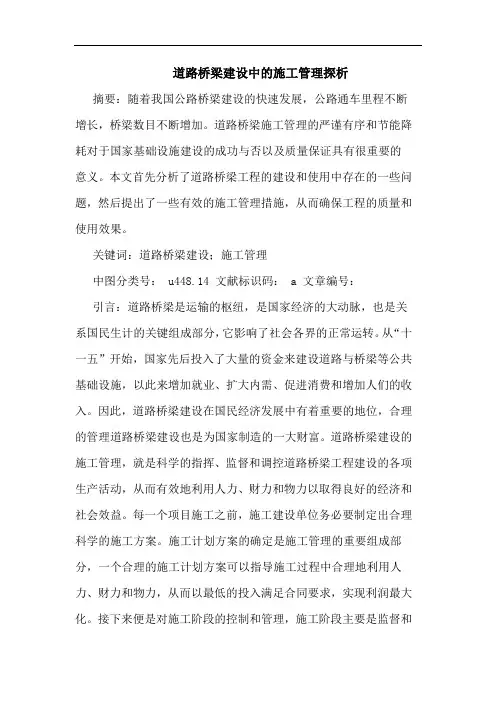 道路桥梁建设中的施工管理探析

摘要：随着我国公路桥梁建设的快速发展，公路通车里程不断增长，桥梁数目不断增加。道路桥梁施工管理的严谨有序和节能降耗对于国家基础设施建设的成功与否以及质量保证具有很重要的意义。本文首先分析了道路桥梁工程的建设和使用中存在的一些问题，然后提出了一些有效的施工管理措施，从而确保工程的质量和使用效果。

关键词：道路桥梁建设；施工管理

中图分类号： u448.14 文献标识码： a 文章编号：

引言：道路桥梁是运输的枢纽，是国家经济的大动脉，也是关系国民生计的关键组成部分，它影响了社会各界的正常运转。从“十一五”开始，国家先后投入了大量的资金来建设道路与桥梁等公共基础设施，以此来增加就业、扩大内需、促进消费和增加人们的收入。因此，道路桥梁建设在国民经济发展中有着重要的地位，合理的管理道路桥梁建设也是为国家制造的一大财富。道路桥梁建设的施工管理，就是科学的指挥、监督和调控道路桥梁工程建设的各项生产活动，从而有效地利用人力、财力和物力以取得良好的经济和社会效益。每一个项目施工之前，施工建设单位务必要制定出合理科学的施工方案。施工计划方案的确定是施工管理的重要组成部分，一个合理的施工计划方案可以指导施工过程中合理地利用人力、财力和物力，从而以最低的投入满足合同要求，实现利润最大化。接下来便是对施工阶段的控制和管理，施工阶段主要是监督和